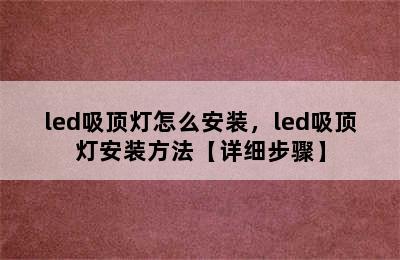 led吸顶灯怎么安装，led吸顶灯安装方法【详细步骤】